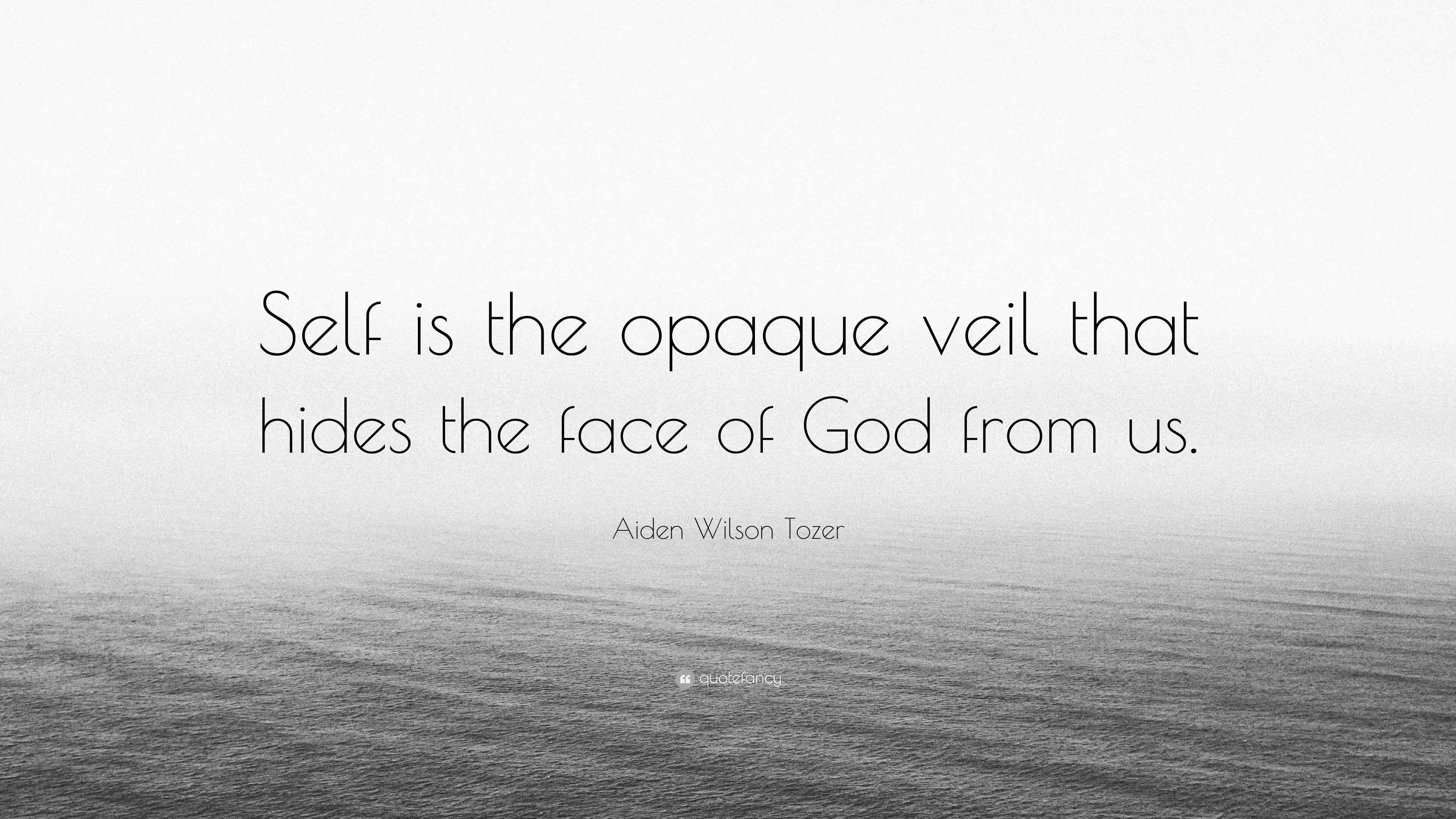 Self is the opaque veil that hides the face of God from us.

Aiden Wilson Tozer

quotefancy